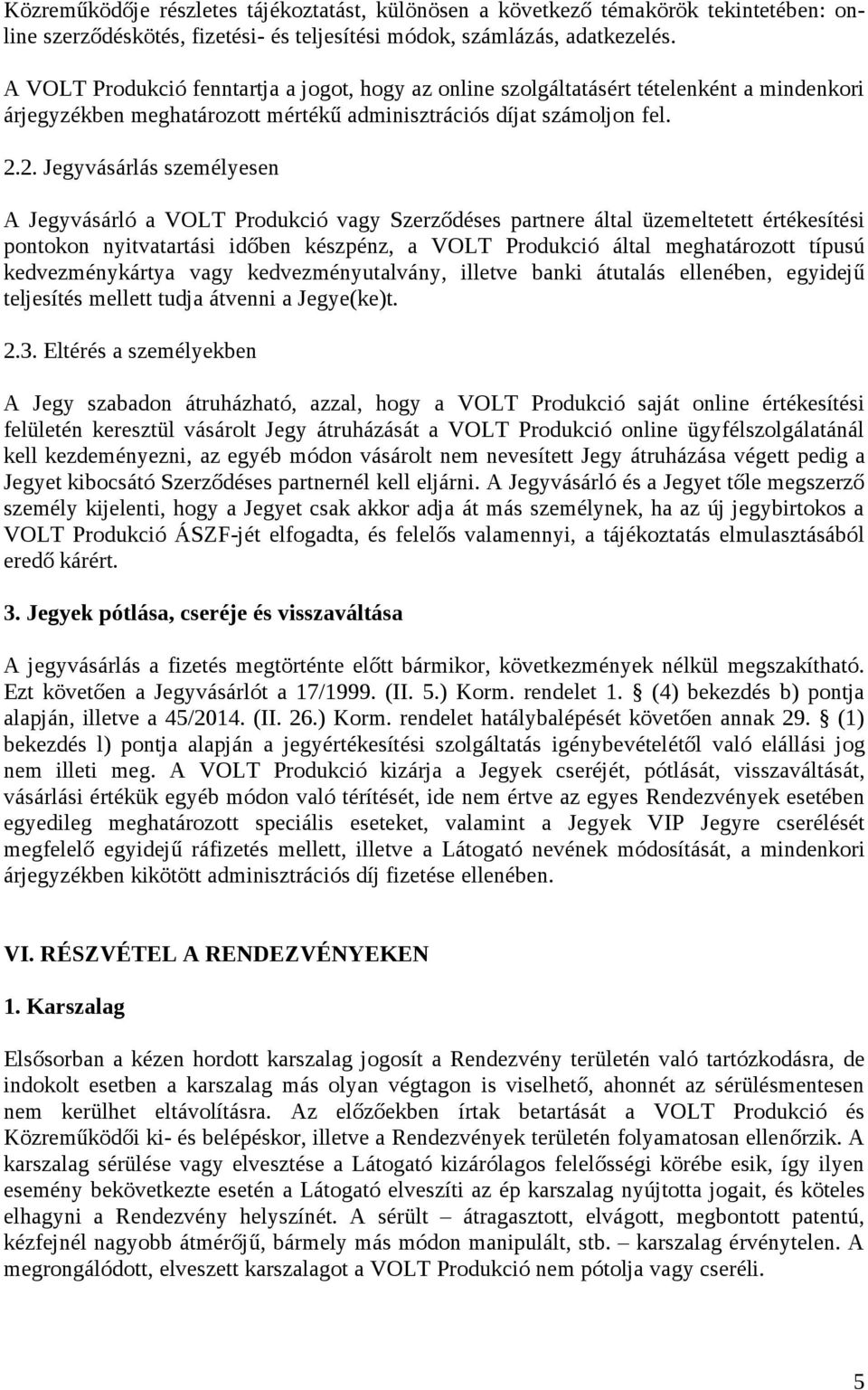 Közreműködője részletes tájékoztatást, különösen a következő témakörök tekintetében: online szerződéskötés, fizetési- és teljesítési módok, számlázás, adatkezelés.

A VOLT Produkció fenntartja a jogot, hogy az online szolgáltatásért tételenként a mindenkori árjegyzékben meghatározott mértékű adminisztrációs díjat számoljon fel.

2.2. Jegyvásárlás személyesen

A Jegyvásárló a VOLT Produkció vagy Szerződéses partnere által üzemeltetett értékesítési pontokon nyitvatartási időben készpénz, a VOLT Produkció által meghatározott típusú kedvezménykártya vagy kedvezményutalvány, illetve banki átutalás ellenében, egyidejű teljesítés mellett tudja átvenni a Jegye(ke)t.

2.3. Eltérés a személyekben

A Jegy szabadon átruházható, azzal, hogy a VOLT Produkció saját online értékesítési felületén keresztül vásárolt Jegy átruházását a VOLT Produkció online ügyfélszolgálatánál kell kezdeményezni, az egyéb módon vásárolt nem nevesített Jegy átruházása végett pedig a Jegyet kibocsátó Szerződéses partnernél kell eljárni. A Jegyvásárló és a Jegyet tőle megszerző személy kijelenti, hogy a Jegyet csak akkor adja át más személynek, ha az új jegybirtokos a VOLT Produkció ÁSZF-jét elfogadta, és felelős valamennyi, a tájékoztatás elmulasztásából eredő kárért.

3. Jegyek pótlása, cseréje és visszaváltása

A jegyvásárlás a fizetés megtörténte előtt bármikor, következmények nélkül megszakítható. Ezt követően a Jegyvásárlót a 17/1999. (II. 5.) Korm. rendelet 1. § (4) bekezdés b) pontja alapján, illetve a 45/2014. (II. 26.) Korm. rendelet hatálybalépését követően annak 29. § (1) bekezdés l) pontja alapján a jegyértékesítési szolgáltatás igénybevételétől való elállási jog nem illeti meg. A VOLT Produkció kizárja a Jegyek cseréjét, pótlását, visszaváltását, vásárlási értékük egyéb módon való térítését, ide nem értve az egyes Rendezvények esetében egyedileg meghatározott speciális eseteket, valamint a Jegyek VIP Jegyre cserélését megfelelő egyidejű ráfizetés mellett, illetve a Látogató nevének módosítását, a mindenkori árjegyzékben kikötött adminisztrációs díj fizetése ellenében.

VI. RÉSZVÉTEL A RENDEZVÉNYEKEN

1. Karszalag

Elsősorban a kézen hordott karszalag jogosít a Rendezvény területén való tartózkodásra, de indokolt esetben a karszalag más olyan végtagon is viselhető, ahonnét az sérülésmentesen nem kerülhet eltávolításra. Az előzőekben írtak betartását a VOLT Produkció és Közreműködői ki- és belépéskor, illetve a Rendezvények területén folyamatosan ellenőrzik. A karszalag sérülése vagy elvesztése a Látogató kizárólagos felelősségi körébe esik, így ilyen esemény bekövetkezte esetén a Látogató elveszíti az ép karszalag nyújtotta jogait, és köteles elhagyni a Rendezvény helyszínét. A sérült – átragasztott, elvágott, megbontott patentú, kézfejnél nagyobb átmérőjű, bármely más módon manipulált, stb. – karszalag érvénytelen. A megrongálódott, elveszett karszalagot a VOLT Produkció nem pótolja vagy cseréli.

5